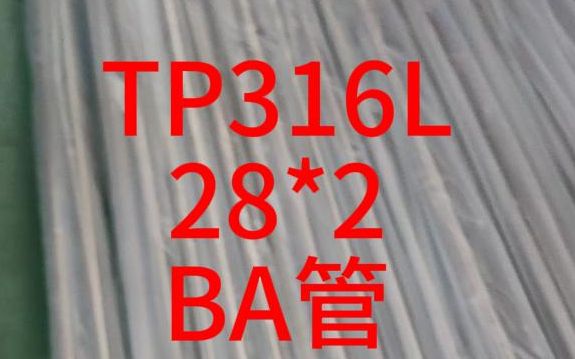 TP316L
28*2
BA管